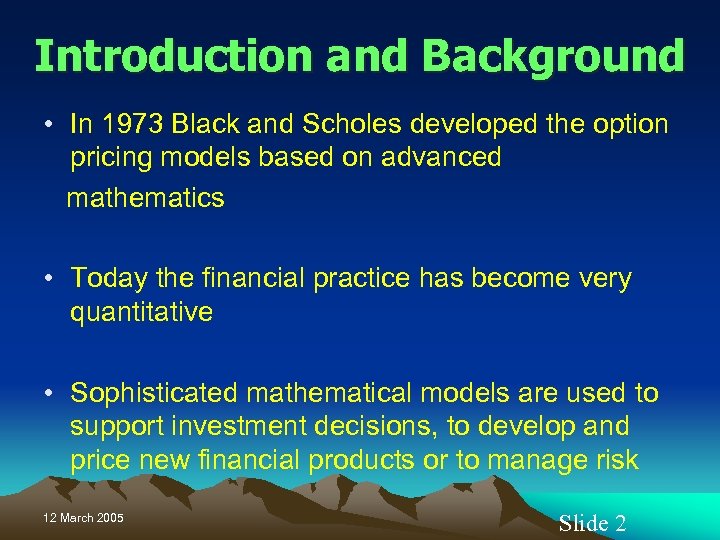 Introduction and Background

• In 1973 Black and Scholes developed the option pricing models based on advanced

mathematics

• Today the financial practice has become very quantitative

• Sophisticated mathematical models are used to support investment decisions, to develop and price new financial products or to manage risk

12 March 2005

Slide 2